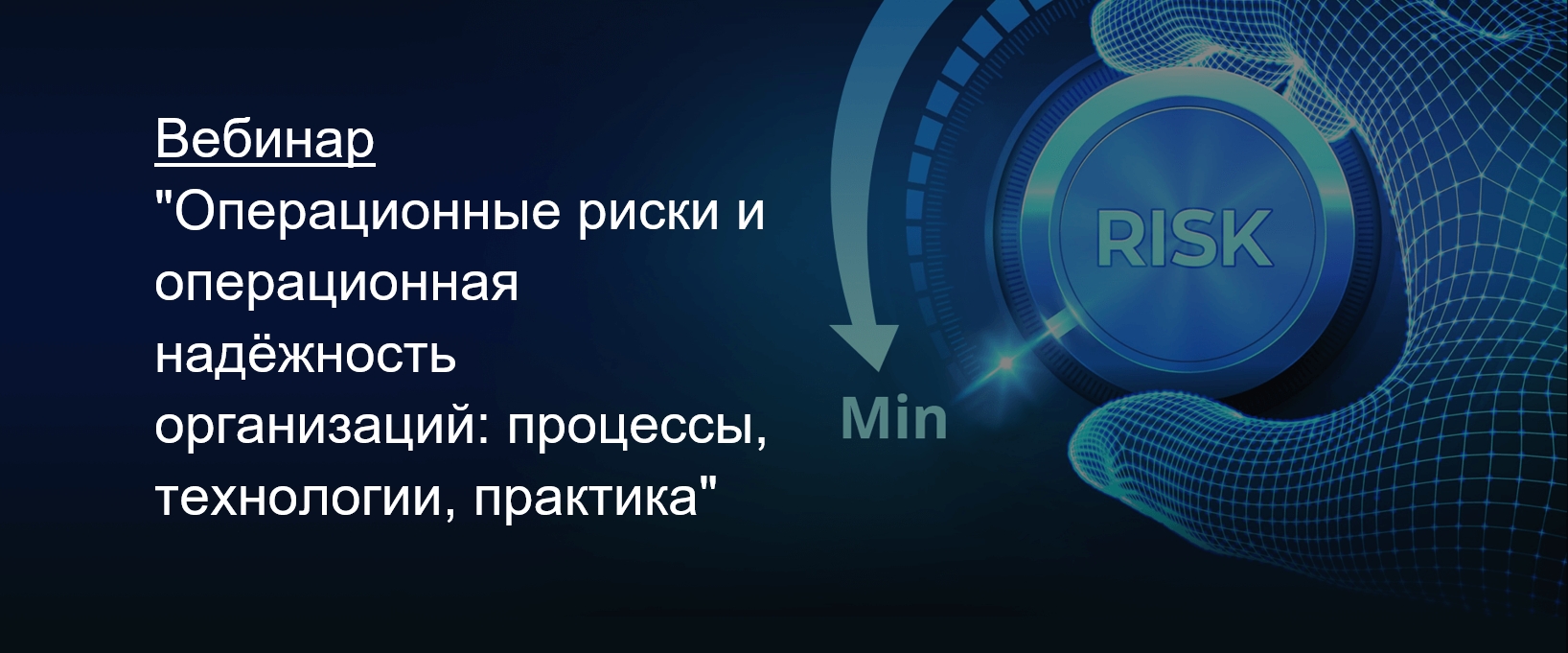 Вебинар
"Операционные риски и операционная надёжность организаций: процессы, технологии, практика"

RISK

Min